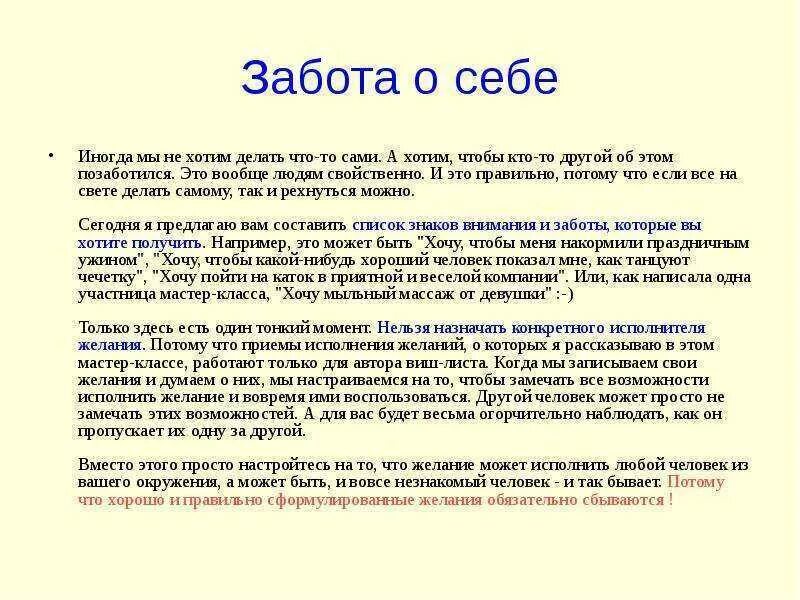 Забота о себе

• Иногда мы не хотим делать что-то сами. А хотим, чтобы кто-то другой об этом позаботился. Это вообще людям свойственно. И это правильно, потому что если все на свете делать самому, так и рехнуться можно.

Сегодня я предлагаю вам составить список знаков внимания и заботы, которые вы хотите получить. Например, это может быть "Хочу, чтобы меня накормили праздничным ужином", "Хочу, чтобы какой-нибудь хороший человек показал мне, как танцуют чечетку", "Хочу пойти на каток в приятной и веселой компании". Или, как написала одна участница мастер-класса, "Хочу мыльный массаж от девушки" :-)

Только здесь есть один тонкий момент. Нельзя назначать конкретного исполнителя желания. Потому что приемы исполнения желаний, о которых я рассказываю в этом мастер-классе, работают только для автора виш-листа. Когда мы записываем свои желания и думаем о них, мы настраиваемся на то, чтобы замечать все возможности исполнить желание и вовремя ими воспользоваться. Другой человек может просто не замечать этих возможностей. А для вас будет весьма огорчительно наблюдать, как он пропускает их одну за другой.

Вместо этого просто настройтесь на то, что желание может исполнить любой человек из вашего окружения, а может быть, и вовсе незнакомый человек - и так бывает. Потому что хорошо и правильно сформулированные желания обязательно сбываются !